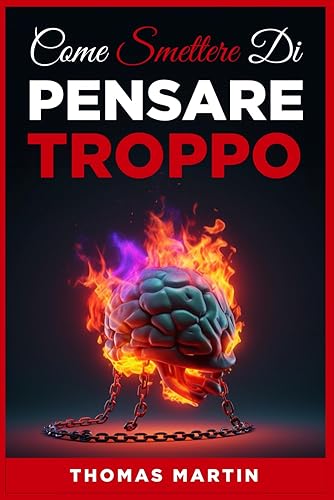 Come Smettere Di
PENSARE
TROPPO

THOMAS MARTIN